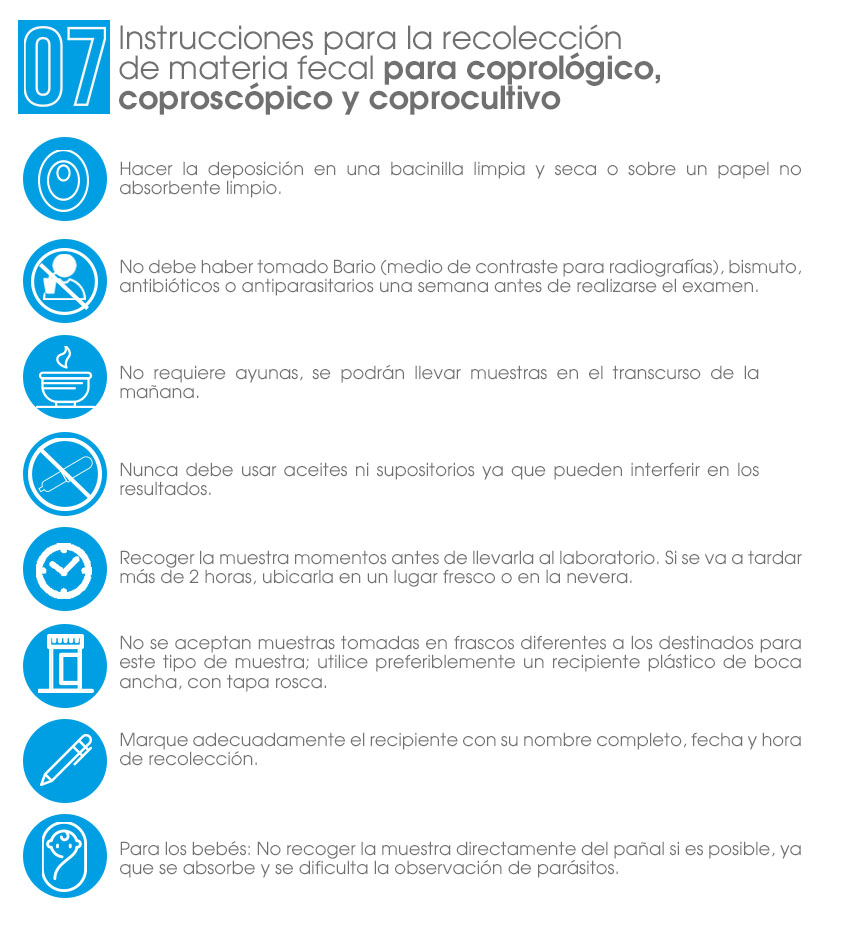 07 Instrucciones para la recolección de materia fecal para coprológico, coproscópico y coprocultivo

Hacer la deposición en una bacinilla limpia y seca o sobre un papel no absorbente limpio.

No debe haber tomado Bario (medio de contraste para radiografías), bismuto, antibióticos o antiparasitarios una semana antes de realizarse el examen.

No requiere ayunas, se podrán llevar muestras en el transcurso de la mañana.

Nunca debe usar aceites ni supositorios ya que pueden interferir en los resultados.

Recoger la muestra momentos antes de llevarla al laboratorio. Si se va a tardar más de 2 horas, ubicarla en un lugar fresco o en la nevera.

No se aceptan muestras tomadas en frascos diferentes a los destinados para este tipo de muestra; utilice preferiblemente un recipiente plástico de boca ancha, con tapa rosca.

Marque adecuadamente el recipiente con su nombre completo, fecha y hora de recolección.

Para los bebés: No recoger la muestra directamente del pañal si es posible, ya que se absorbe y se dificulta la observación de parásitos.